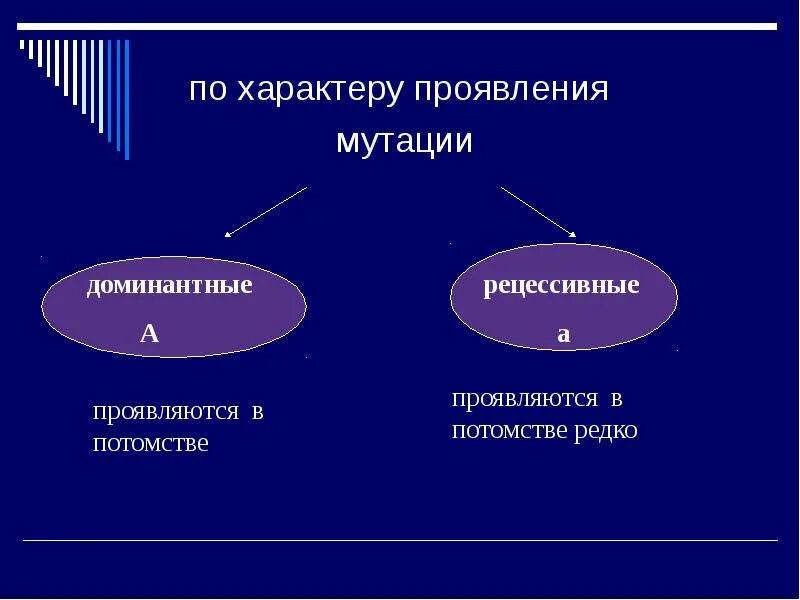 по характеру проявления мутации

доминантные

А

рецессивные

а

проявляются в потомстве

проявляются в потомстве редко